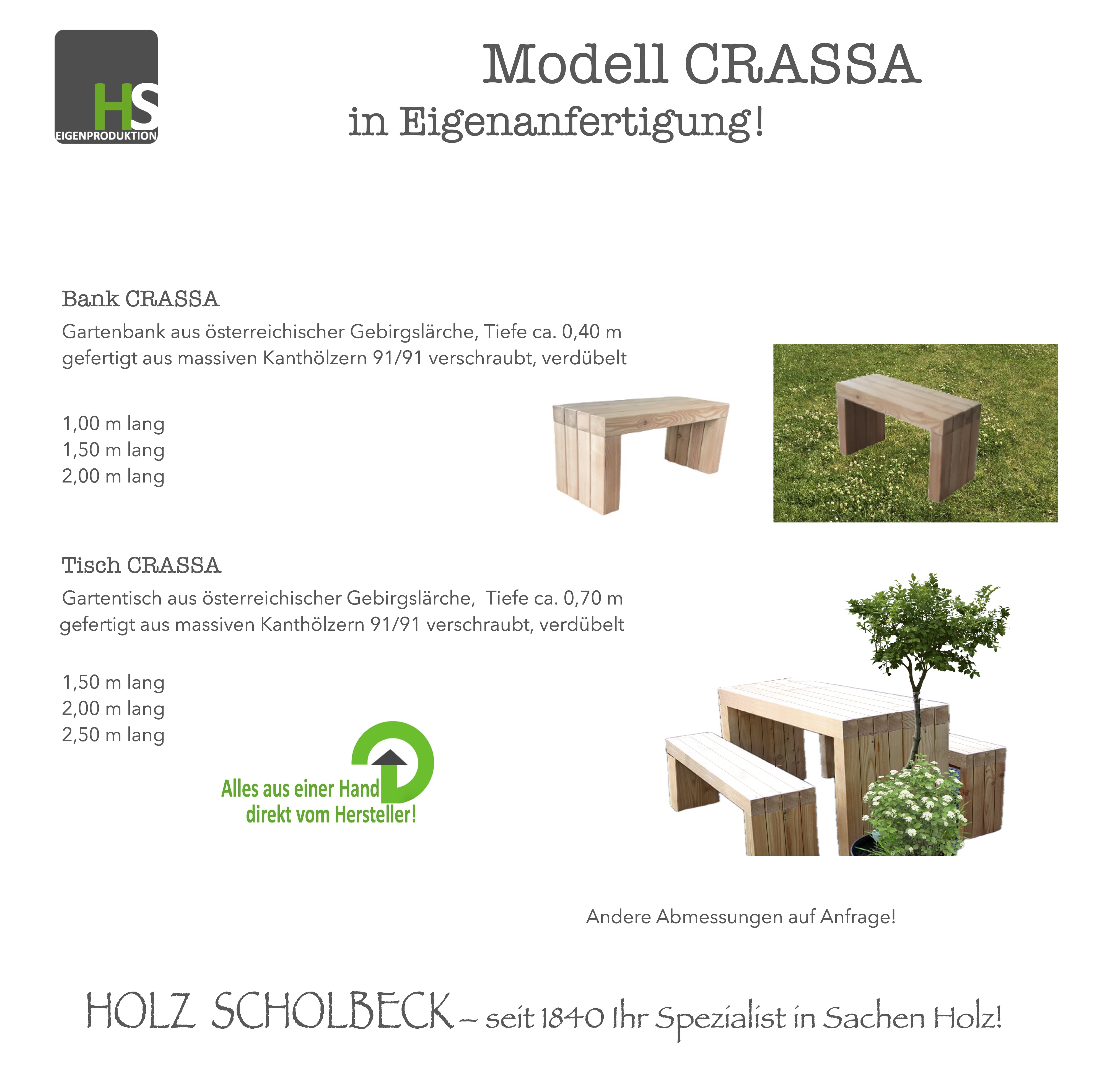 HS
EIGENPRODUKTION

Modell CRASSA
in Eigenanfertigung!

Bank CRASSA
Gartenbank aus österreichischer Gebirgslärche, Tiefe ca. 0,40 m
gefertigt aus massiven Kanthölzern 91/91 verschraubt, verdübelt

1,00 m lang
1,50 m lang
2,00 m lang

Tisch CRASSA
Gartentisch aus österreichischer Gebirgslärche, Tiefe ca. 0,70 m
gefertigt aus massiven Kanthölzern 91/91 verschraubt, verdübelt

1,50 m lang
2,00 m lang
2,50 m lang

Alles aus einer Hand
direkt vom Hersteller!

Andere Abmessungen auf Anfrage!

HOLZ SCHOLBECK – seit 1840 Ihr Spezialist in Sachen Holz!